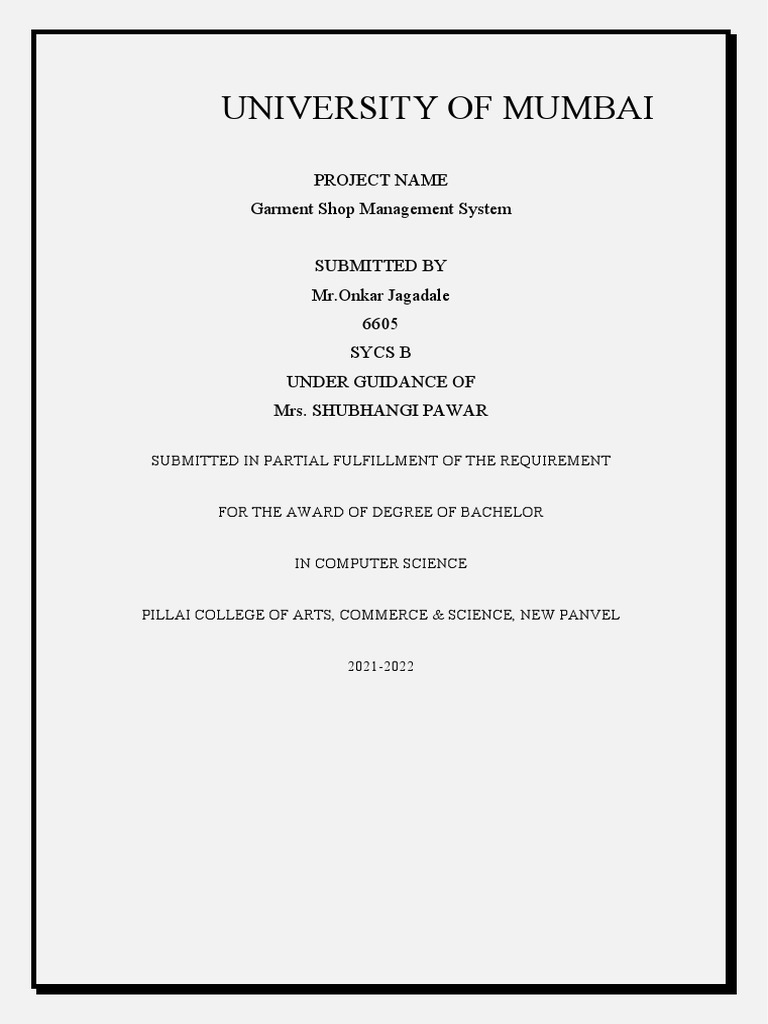 UNIVERSITY OF MUMBAI

PROJECT NAME
Garment Shop Management System

SUBMITTED BY
Mr.Onkar Jagadale
6605
SYCS B
UNDER GUIDANCE OF
Mrs. SHUBHANGI PAWAR

SUBMITTED IN PARTIAL FULFILLMENT OF THE REQUIREMENT

FOR THE AWARD OF DEGREE OF BACHELOR

IN COMPUTER SCIENCE

PILLAI COLLEGE OF ARTS, COMMERCE & SCIENCE, NEW PANVEL

2021-2022